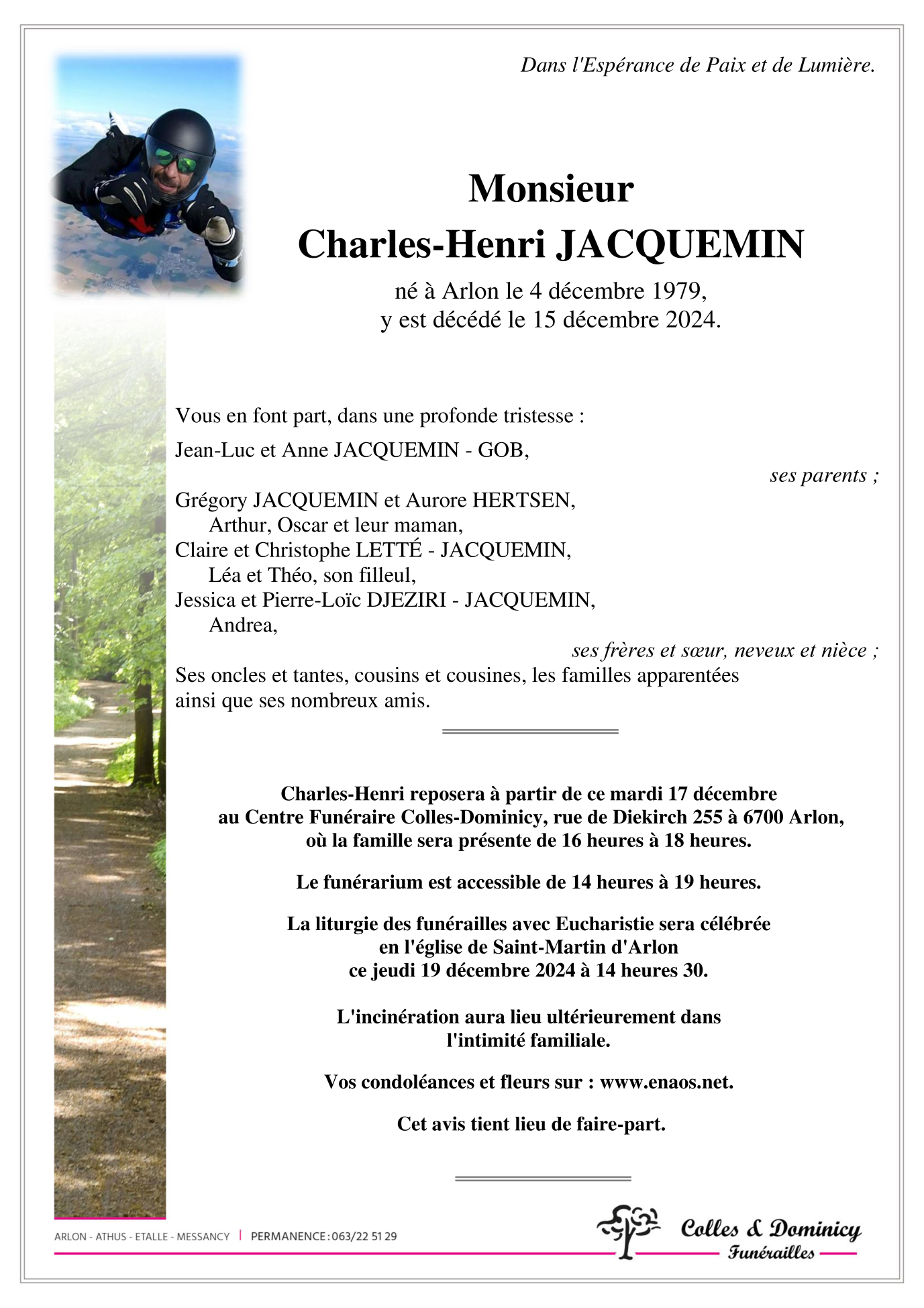 Dans l'Espérance de Paix et de Lumière.

Monsieur
Charles-Henri JACQUEMIN

né à Arlon le 4 décembre 1979,
y est décédé le 15 décembre 2024.

Vous en font part, dans une profonde tristesse :

Jean-Luc et Anne JACQUEMIN - GOB,

ses parents ;

Grégory JACQUEMIN et Aurore HERTSEN,
Arthur, Oscar et leur maman,
Claire et Christophe LETTÉ - JACQUEMIN,
Léa et Théo, son filleul,
Jessica et Pierre-Loïc DJEZIRI - JACQUEMIN,
Andrea,

ses frères et sœur, neveux et nièce ;

Ses oncles et tantes, cousins et cousines, les familles apparentées ainsi que ses nombreux amis.

Charles-Henri reposera à partir de ce mardi 17 décembre au Centre Funéraire Colles-Dominicy, rue de Diekirch 255 à 6700 Arlon, où la famille sera présente de 16 heures à 18 heures.

Le funérarium est accessible de 14 heures à 19 heures.

La liturgie des funérailles avec Eucharistie sera célébrée en l'église de Saint-Martin d'Arlon ce jeudi 19 décembre 2024 à 14 heures 30.

L'incinération aura lieu ultérieurement dans l'intimité familiale.

Vos condoléances et fleurs sur : www.enaos.net.

Cet avis tient lieu de faire-part.

ARLON - ATHUS - ETALLE - MESSANCY | PERMANENCE : 063/22 51 29

Colles & Dominicy
Funérailles